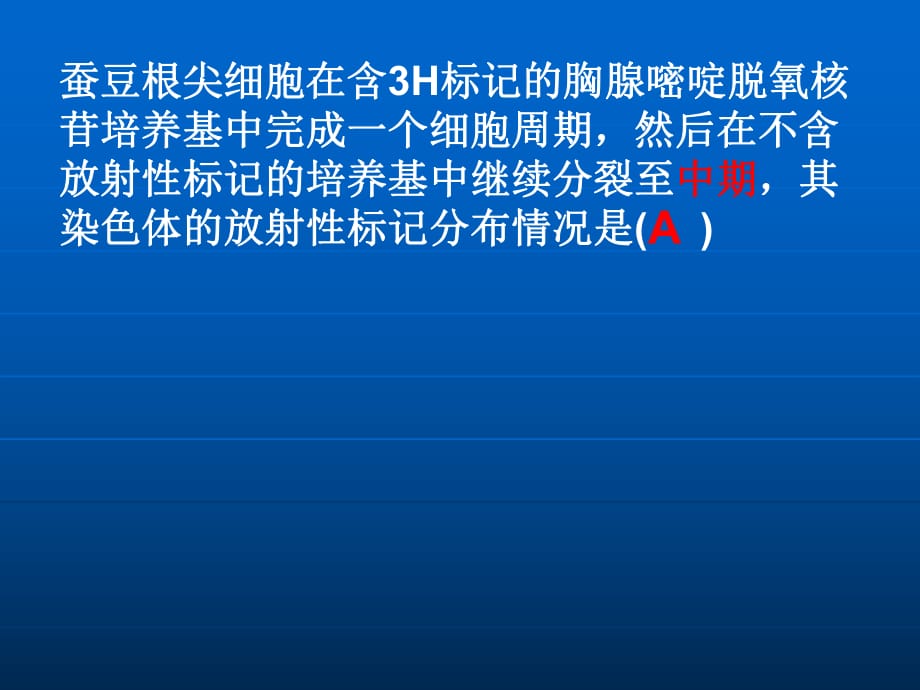 蚕豆根尖细胞在含3H标记的胸腺嘧啶脱氧核苷培养基中完成一个细胞周期，然后在不含放射性标记的培养基中继续分裂至中期，其染色体的放射性标记分布情况是(A )